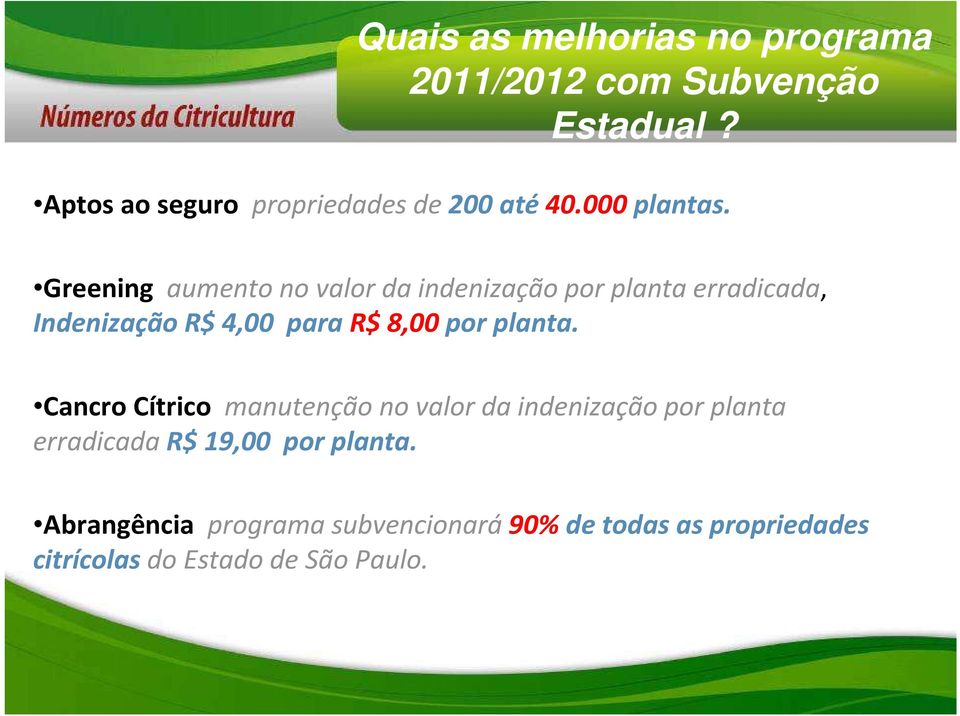 Números da Citricultura

Quais as melhorias no programa 2011/2012 com Subvenção Estadual ?

•Aptos ao seguro propriedades de 200 até 40.000 plantas.

•Greening aumento no valor da indenização por planta erradicada, Indenização R$ 4,00 para R$ 8,00 por planta.

•Cancro Cítrico manutenção no valor da indenização por planta erradicada R$ 19,00 por planta.

•Abrangência programa subvencionará 90% de todas as propriedades citrícolas do Estado de São Paulo.